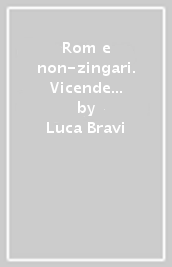 Rom e non-zingari. Vicende...
by
Luca Bravi